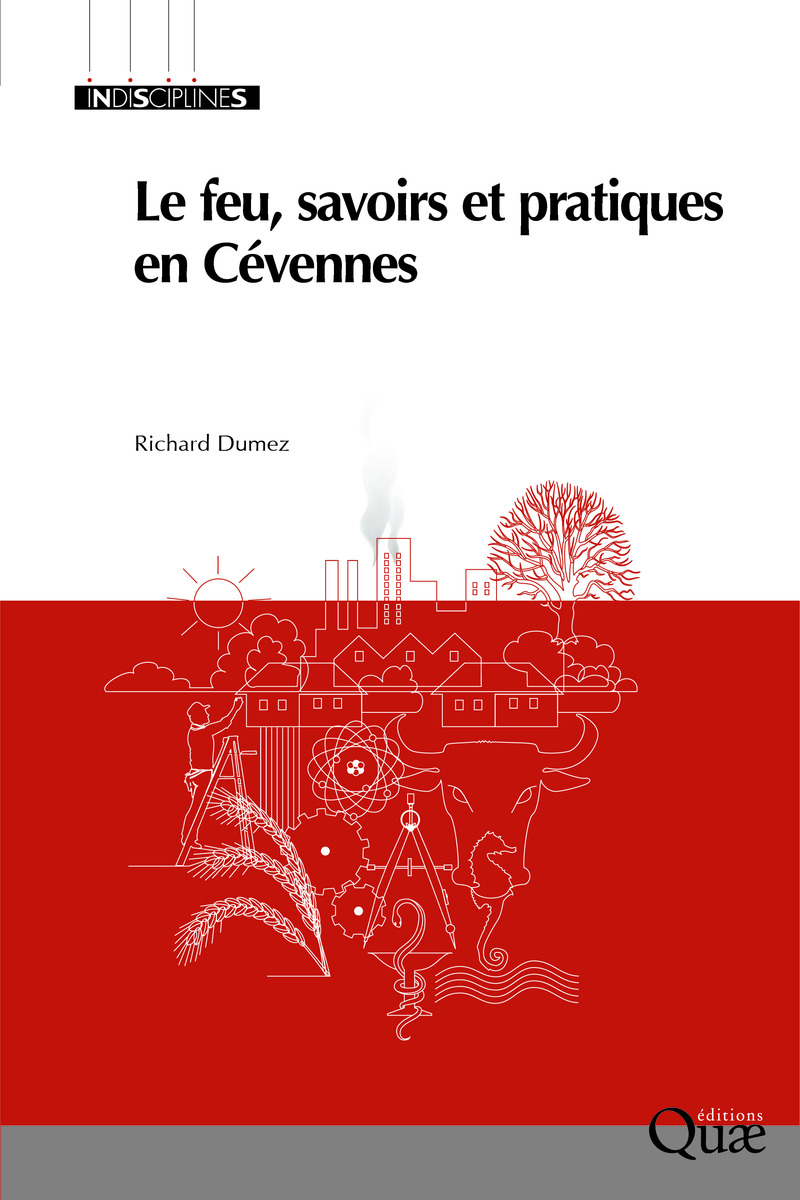 INDISCIPLINES

Le feu, savoirs et pratiques en Cévennes

Richard Dumez

éditions
Quæ